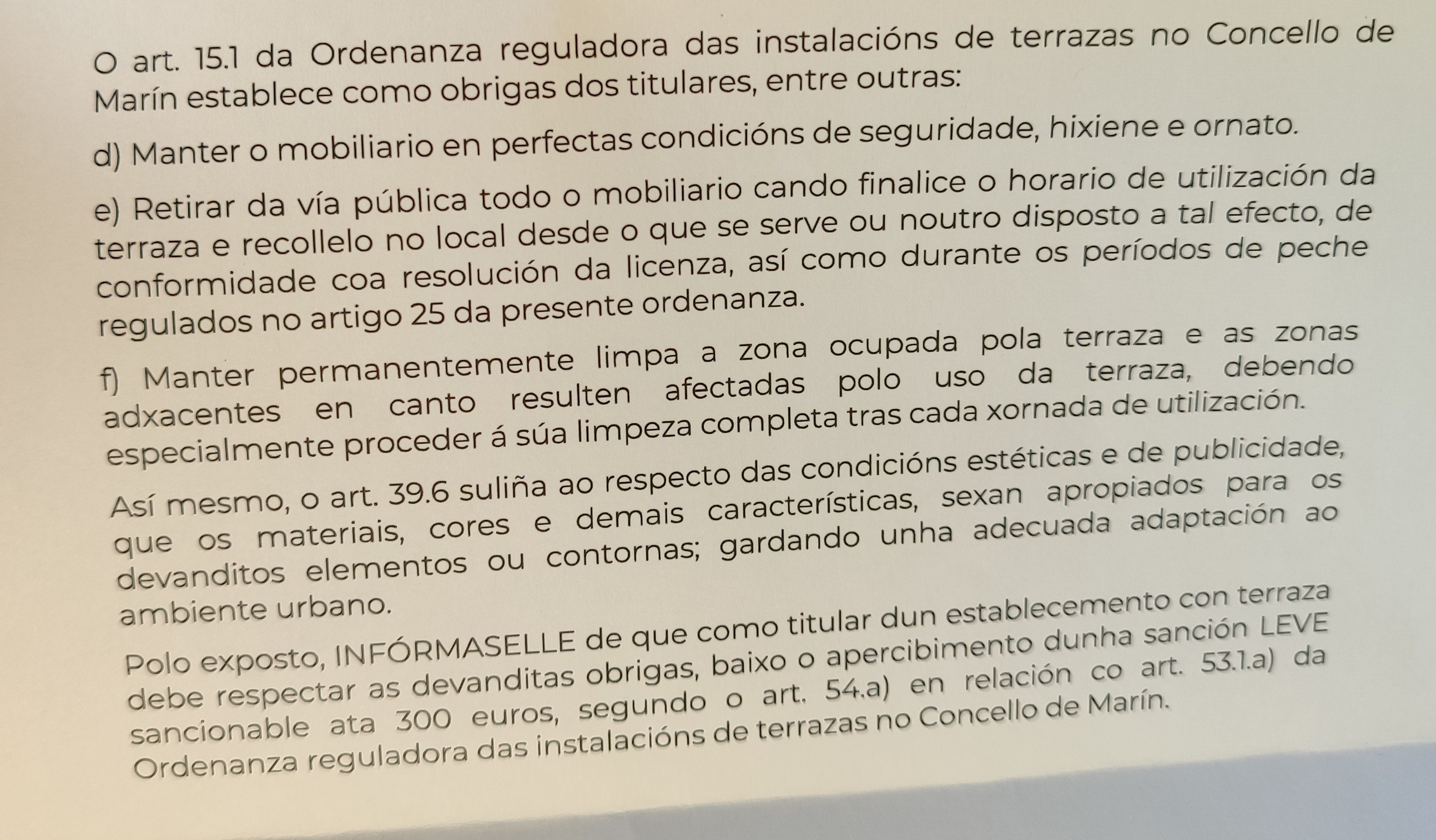 O art. 15.1 da Ordenanza reguladora das instalacións de terrazas no Concello de Marín establece como obrigas dos titulares, entre outras:

d) Manter o mobiliario en perfectas condicións de seguridade, hixiene e ornato.

e) Retirar da vía pública todo o mobiliario cando finalice o horario de utilización da terraza e recollelo no local desde o que se serve ou noutro disposto a tal efecto, de conformidade coa resolución da licenza, así como durante os períodos de peche regulados no artigo 25 da presente ordenanza.

f) Manter permanentemente limpa a zona ocupada pola terraza e as zonas adxacentes en canto resulten afectadas polo uso da terraza, debendo especialmente proceder á súa limpeza completa tras cada xornada de utilización.

Así mesmo, o art. 39.6 suliña ao respecto das condicións estéticas e de publicidade, que os materiais, cores e demais características, sexan apropiados para os devanditos elementos ou contornas; gardando unha adecuada adaptación ao ambiente urbano.

Polo exposto, INFÓRMASELLE de que como titular dun establecemento con terraza debe respectar as devanditas obrigas, baixo o apercibimento dunha sanción LEVE sancionable ata 300 euros, segundo o art. 54.a) en relación co art. 53.1.a) da Ordenanza reguladora das instalacións de terrazas no Concello de Marín.